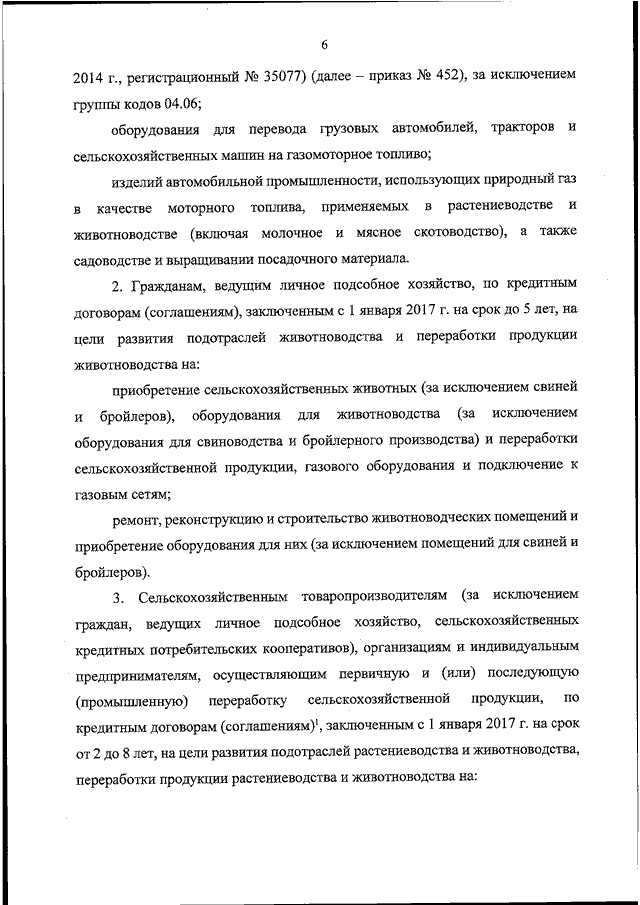 6

2014 г., регистрационный № 35077) (далее – приказ № 452), за исключением группы кодов 04.06;

оборудования для перевода грузовых автомобилей, тракторов и сельскохозяйственных машин на газомоторное топливо;

изделий автомобильной промышленности, использующих природный газ в качестве моторного топлива, применяемых в растениеводстве и животноводстве (включая молочное и мясное скотоводство), а также садоводстве и выращивании посадочного материала.

2. Гражданам, ведущим личное подсобное хозяйство, по кредитным договорам (соглашениям), заключенным с 1 января 2017 г. на срок до 5 лет, на цели развития подотраслей животноводства и переработки продукции животноводства на:

приобретение сельскохозяйственных животных (за исключением свиней и бройлеров), оборудования для животноводства (за исключением оборудования для свиноводства и бройлерного производства) и переработки сельскохозяйственной продукции, газового оборудования и подключение к газовым сетям;

ремонт, реконструкцию и строительство животноводческих помещений и приобретение оборудования для них (за исключением помещений для свиней и бройлеров).

3. Сельскохозяйственным товаропроизводителям (за исключением граждан, ведущих личное подсобное хозяйство, сельскохозяйственных кредитных потребительских кооперативов), организациям и индивидуальным предпринимателям, осуществляющим первичную и (или) последующую (промышленную) переработку сельскохозяйственной продукции, по кредитным договорам (соглашениям)$^1$, заключенным с 1 января 2017 г. на срок от 2 до 8 лет, на цели развития подотраслей растениеводства и животноводства, переработки продукции растениеводства и животноводства на: